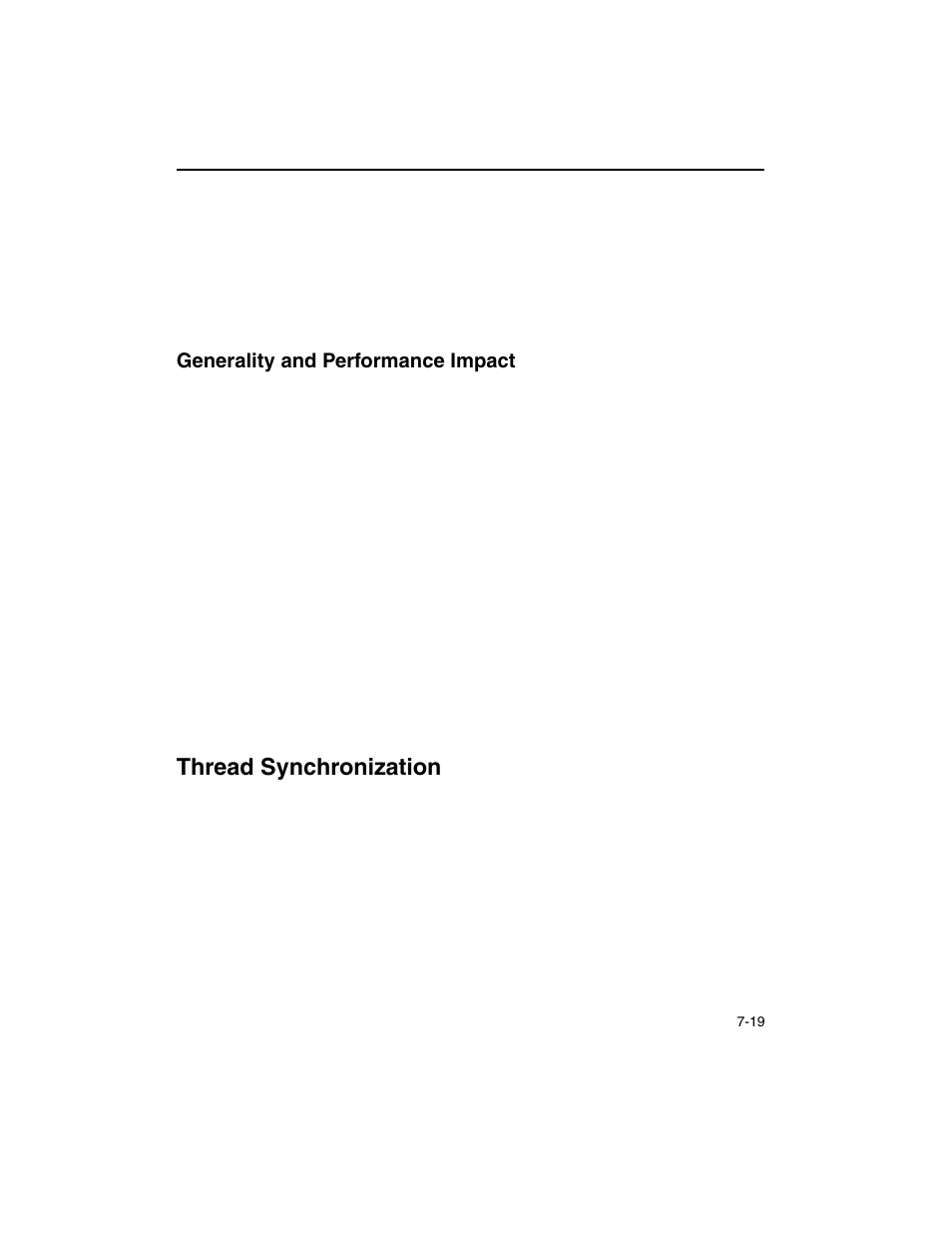 Generality and Performance Impact

Thread Synchronization

7-19